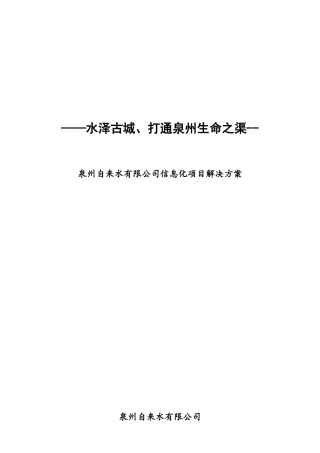 ——水泽古城、打通泉州生命之渠--

泉州自来水有限公司信息化项目解决方案

泉州自来水有限公司